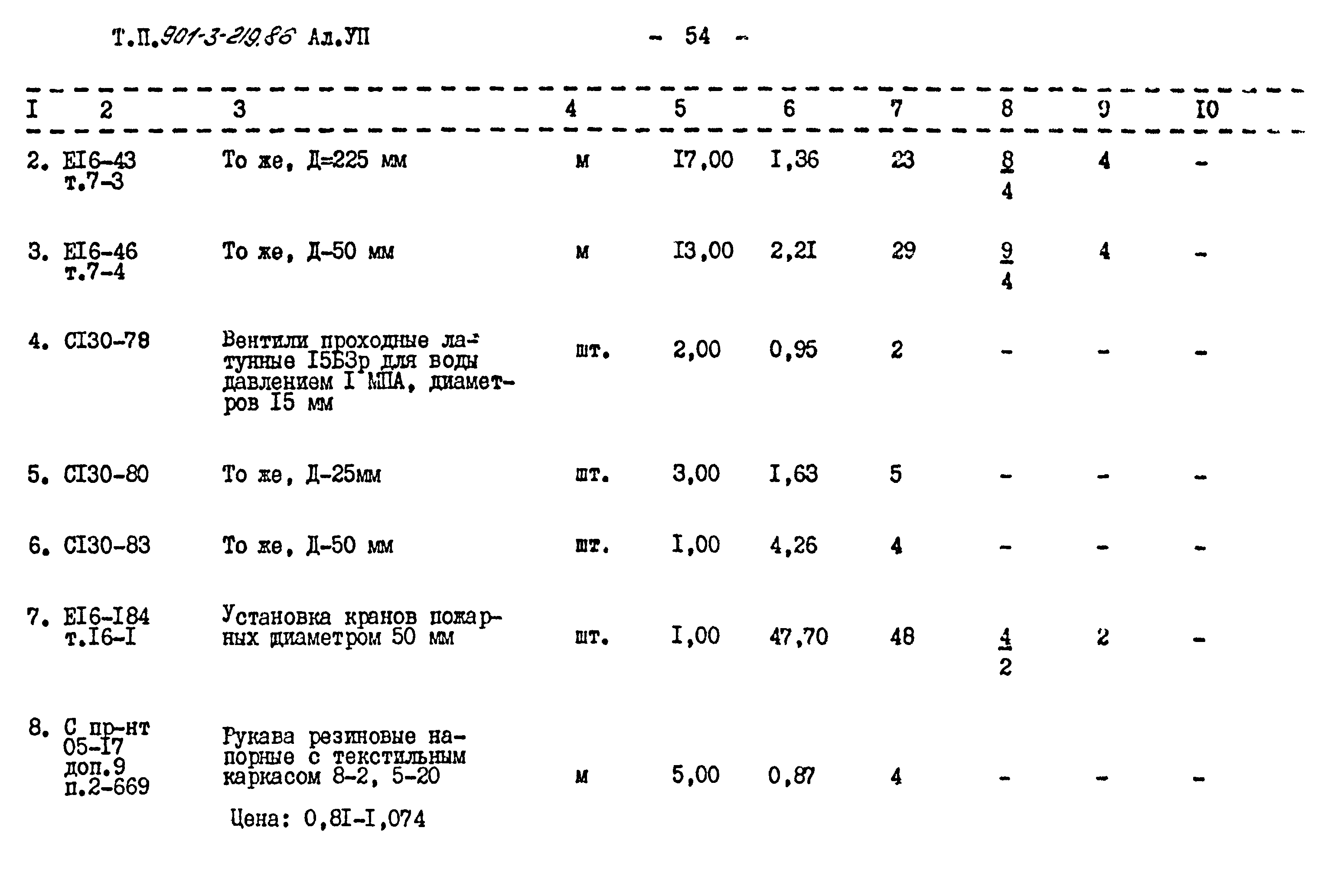 Т.П.901-3-219.86 Ал.УП

- 54 -

| I | 2 | 3 | 4 | 5 | 6 | 7 | 8 | 9 | I0 |
|---|---|---|---|---|---|---|---|---|---|
| 2. | EI6-43 т.7-3 | То же, Д=225 мм | м | I7,00 | I,36 | 23 | $\frac{8}{4}$ | 4 | - |
| 3. | EI6-46 т.7-4 | То же, Д-50 мм | м | I3,00 | 2,2I | 29 | $\frac{9}{4}$ | 4 | - |
| 4. | CI30-78 | Вентили проходные латунные I5Б3р для воды давлением I МПА, диаметров I5 мм | шт. | 2,00 | 0,95 | 2 | - | - | - |
| 5. | CI30-80 | То же, Д-25мм | шт. | 3,00 | I,63 | 5 | - | - | - |
| 6. | CI30-83 | То же, Д-50 мм | шт. | I,00 | 4,26 | 4 | - | - | - |
| 7. | EI6-I84 т.I6-I | Установка кранов пожарных диаметром 50 мм | шт. | I,00 | 47,70 | 48 | $\frac{4}{2}$ | 2 | - |
| 8. | С пр-нт 05-I7 доп.9 п.2-669 | Рукава резиновые напорные с текстильным каркасом 8-2, 5-20 Цена: 0,8I-I,074 | м | 5,00 | 0,87 | 4 | - | - | - |